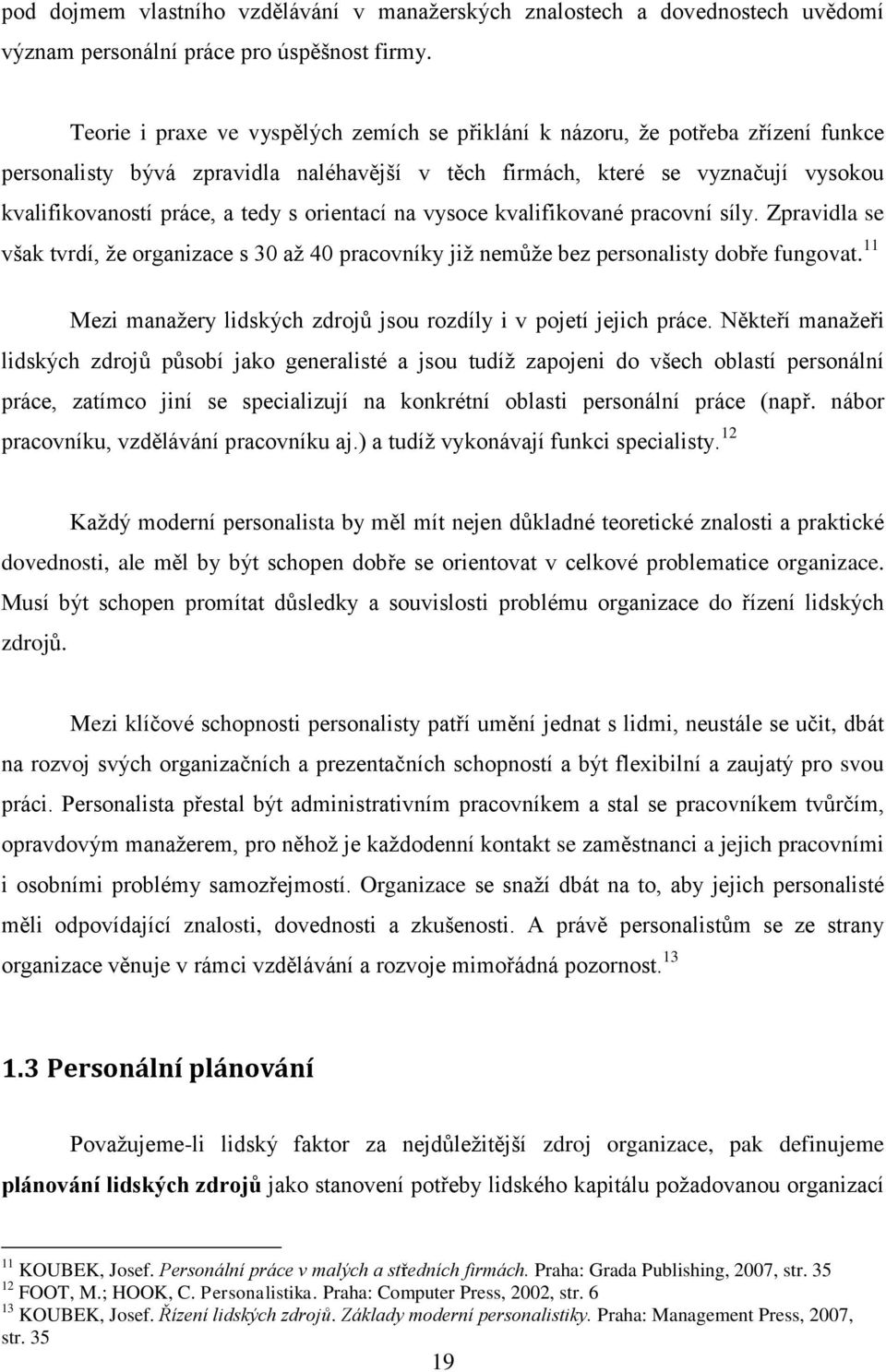 pod dojmem vlastního vzdělávání v manažerských znalostech a dovednostech uvědomí význam personální práce pro úspěšnost firmy.

Teorie i praxe ve vyspělých zemích se přiklání k názoru, že potřeba zřízení funkce personalisty bývá zpravidla naléhavější v těch firmách, které se vyznačují vysokou kvalifikovaností práce, a tedy s orientací na vysoce kvalifikované pracovní síly. Zpravidla se však tvrdí, že organizace s 30 až 40 pracovníky již nemůže bez personalisty dobře fungovat.$^{11}$

Mezi manažery lidských zdrojů jsou rozdíly i v pojetí jejich práce. Někteří manažeři lidských zdrojů působí jako generalisté a jsou tudíž zapojeni do všech oblastí personální práce, zatímco jiní se specializují na konkrétní oblasti personální práce (např. nábor pracovníku, vzdělávání pracovníku aj.) a tudíž vykonávají funkci specialisty.$^{12}$

Každý moderní personalista by měl mít nejen důkladné teoretické znalosti a praktické dovednosti, ale měl by být schopen dobře se orientovat v celkové problematice organizace. Musí být schopen promítat důsledky a souvislosti problému organizace do řízení lidských zdrojů.

Mezi klíčové schopnosti personalisty patří umění jednat s lidmi, neustále se učit, dbát na rozvoj svých organizačních a prezentačních schopností a být flexibilní a zaujatý pro svou práci. Personalista přestal být administrativním pracovníkem a stal se pracovníkem tvůrčím, opravdovým manažerem, pro něhož je každodenní kontakt se zaměstnanci a jejich pracovními i osobními problémy samozřejmostí. Organizace se snaží dbát na to, aby jejich personalisté měli odpovídající znalosti, dovednosti a zkušenosti. A právě personalistům se ze strany organizace věnuje v rámci vzdělávání a rozvoje mimořádná pozornost.$^{13}$

1.3 Personální plánování

Považujeme-li lidský faktor za nejdůležitější zdroj organizace, pak definujeme plánování lidských zdrojů jako stanovení potřeby lidského kapitálu požadovanou organizací

$^{11}$ KOUBEK, Josef. Personální práce v malých a středních firmách. Praha: Grada Publishing, 2007, str. 35
$^{12}$ FOOT, M.; HOOK, C. Personalistika. Praha: Computer Press, 2002, str. 6
$^{13}$ KOUBEK, Josef. Řízení lidských zdrojů. Základy moderní personalistiky. Praha: Management Press, 2007, str. 35

19